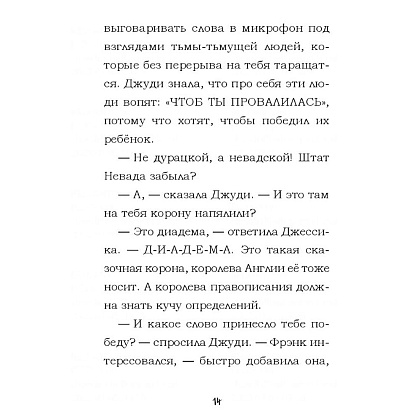 выговаривать слова в микрофон под взглядами тьмы-тьмущей людей, которые без перерыва на тебя таращатся. Джуди знала, что про себя эти люди вопят: «ЧТОБ ТЫ ПРОВАЛИЛАСЬ», потому что хотят, чтобы победил их ребёнок.

— Не дурацкой, а невадской! Штат Невада забыла?

— А, — сказала Джуди. — И это там на тебя корону напялили?

— Это диадема, — ответила Джессика. — Д-И-А-Д-Е-М-А. Это такая сказочная корона, королева Англии её тоже носит. А королева правописания должна знать кучу определений.

— И какое слово принесло тебе победу? — спросила Джуди. — Фрэнк интересовался, — быстро добавила она,

14